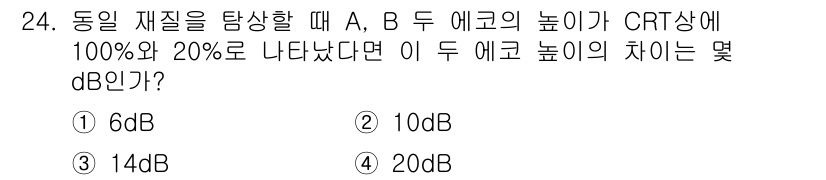 24. 동일 재질을 탐상할 때 A, B 두 에코의 높이가 CRT상에 100%와 20%로 나타났다면 이 두 에코 높이의 차이는 몇 dB인가?

① 6dB
② 10dB
③ 14dB
④ 20dB